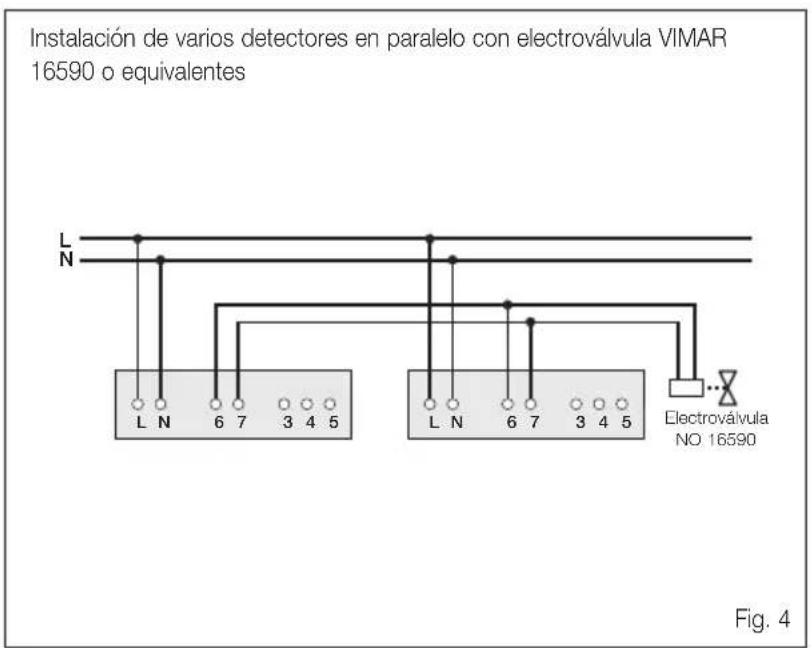 Instalación de varios detectores en paralelo con electroválvula VIMAR 16590 o equivalentes

L
N

L N 6 7 3 4 5

L N 6 7 3 4 5

Electroválvula
NO 16590

Fig. 4